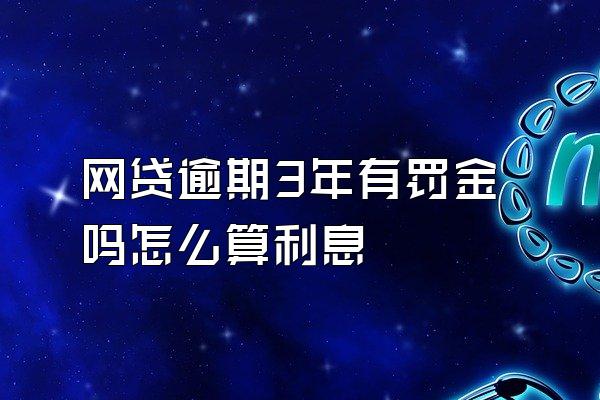 网贷逾期3年有罚金吗怎么算利息